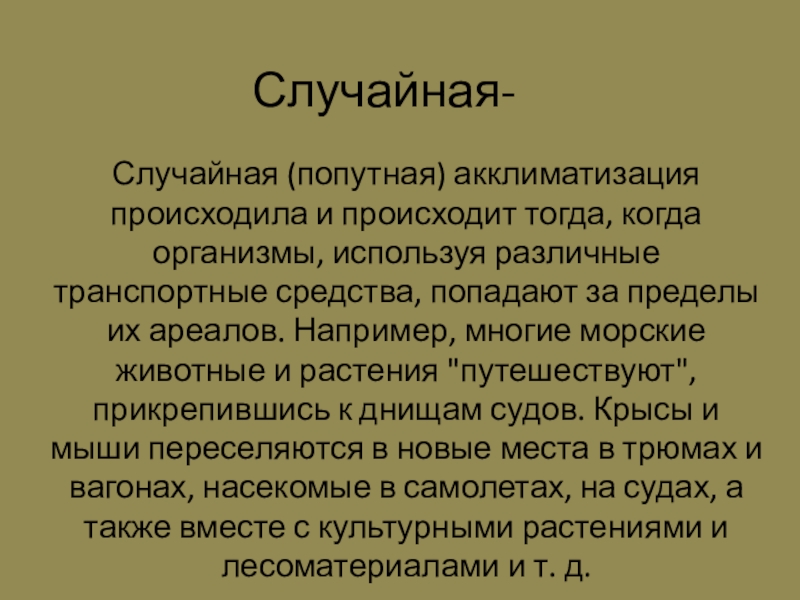 Случайная-

Случайная (попутная) акклиматизация происходила и происходит тогда, когда организмы, используя различные транспортные средства, попадают за пределы их ареалов. Например, многие морские животные и растения "путешествуют", прикрепившись к днищам судов. Крысы и мыши переселяются в новые места в трюмах и вагонах, насекомые в самолетах, на судах, а также вместе с культурными растениями и лесоматериалами и т. д.